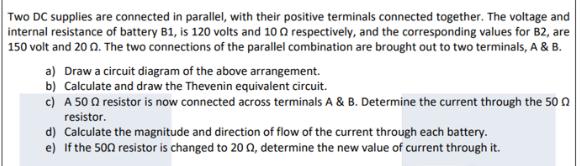 Two DC supplies are connected in parallel, with their positive terminals connected together. The voltage and internal resistance of battery B1, is 120 volts and 10 Ω respectively, and the corresponding values for B2, are 150 volt and 20 Ω. The two connections of the parallel combination are brought out to two terminals, A & B.

a) Draw a circuit diagram of the above arrangement.
b) Calculate and draw the Thevenin equivalent circuit.
c) A 50 Ω resistor is now connected across terminals A & B. Determine the current through the 50 Ω resistor.
d) Calculate the magnitude and direction of flow of the current through each battery.
e) If the 50Ω resistor is changed to 20 Ω, determine the new value of current through it.